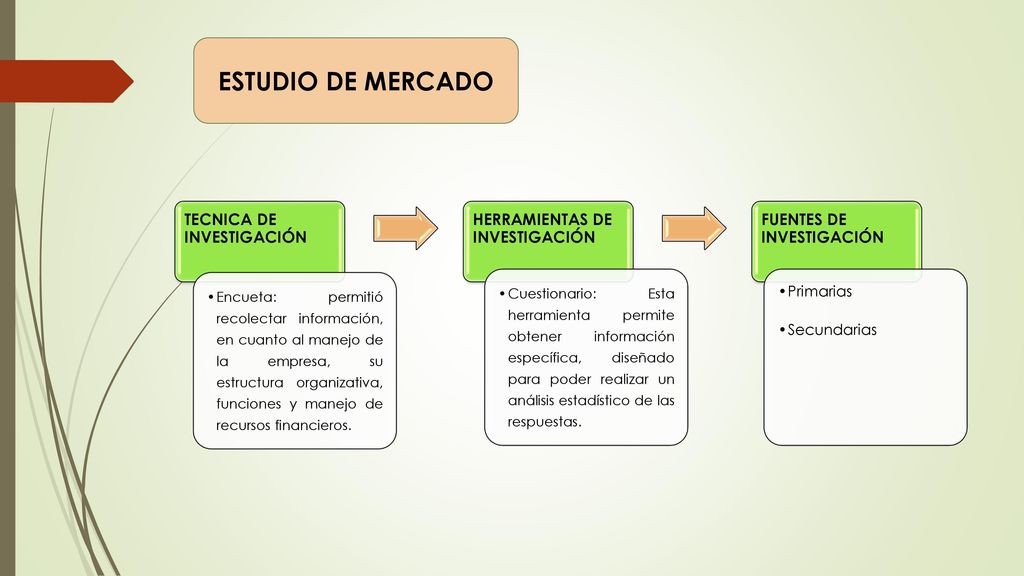 ESTUDIO DE MERCADO

TECNICA DE INVESTIGACIÓN

• Encueta: permitió recolectar información, en cuanto al manejo de la empresa, su estructura organizativa, funciones y manejo de recursos financieros.

HERRAMIENTAS DE INVESTIGACIÓN

• Cuestionario: Esta herramienta permite obtener información específica, diseñado para poder realizar un análisis estadístico de las respuestas.

FUENTES DE INVESTIGACIÓN

• Primarias
• Secundarias